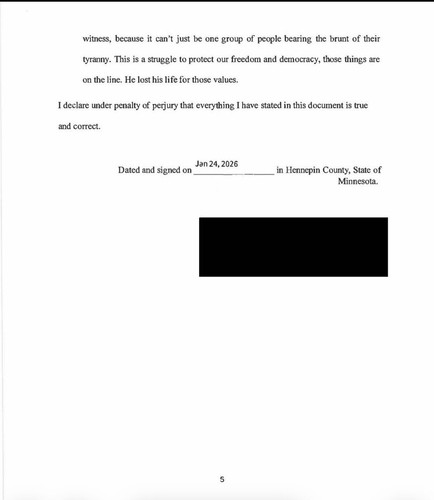 witness, because it can't just be one group of people bearing the brunt of their tyranny. This is a struggle to protect our freedom and democracy, those things are on the line. He lost his life for those values.

I declare under penalty of perjury that everything I have stated in this document is true and correct.

Dated and signed on Jan 24, 2026 in Hennepin County, State of Minnesota.

5